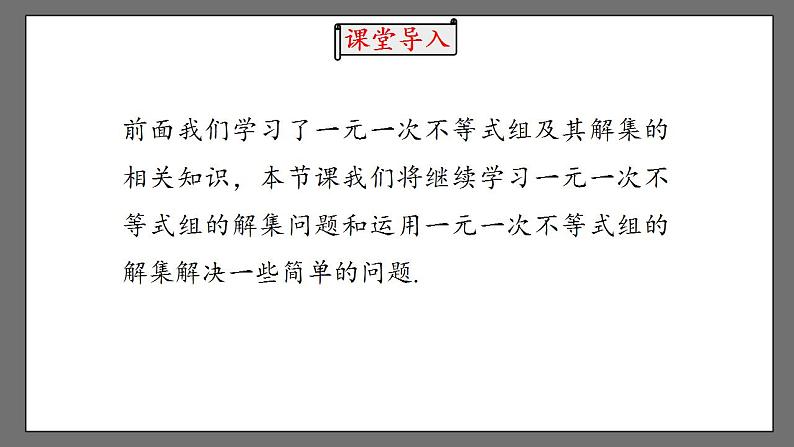 课堂导入

前面我们学习了一元一次不等式组及其解集的相关知识，本节课我们将继续学习一元一次不等式组的解集问题和运用一元一次不等式组的解集解决一些简单的问题.